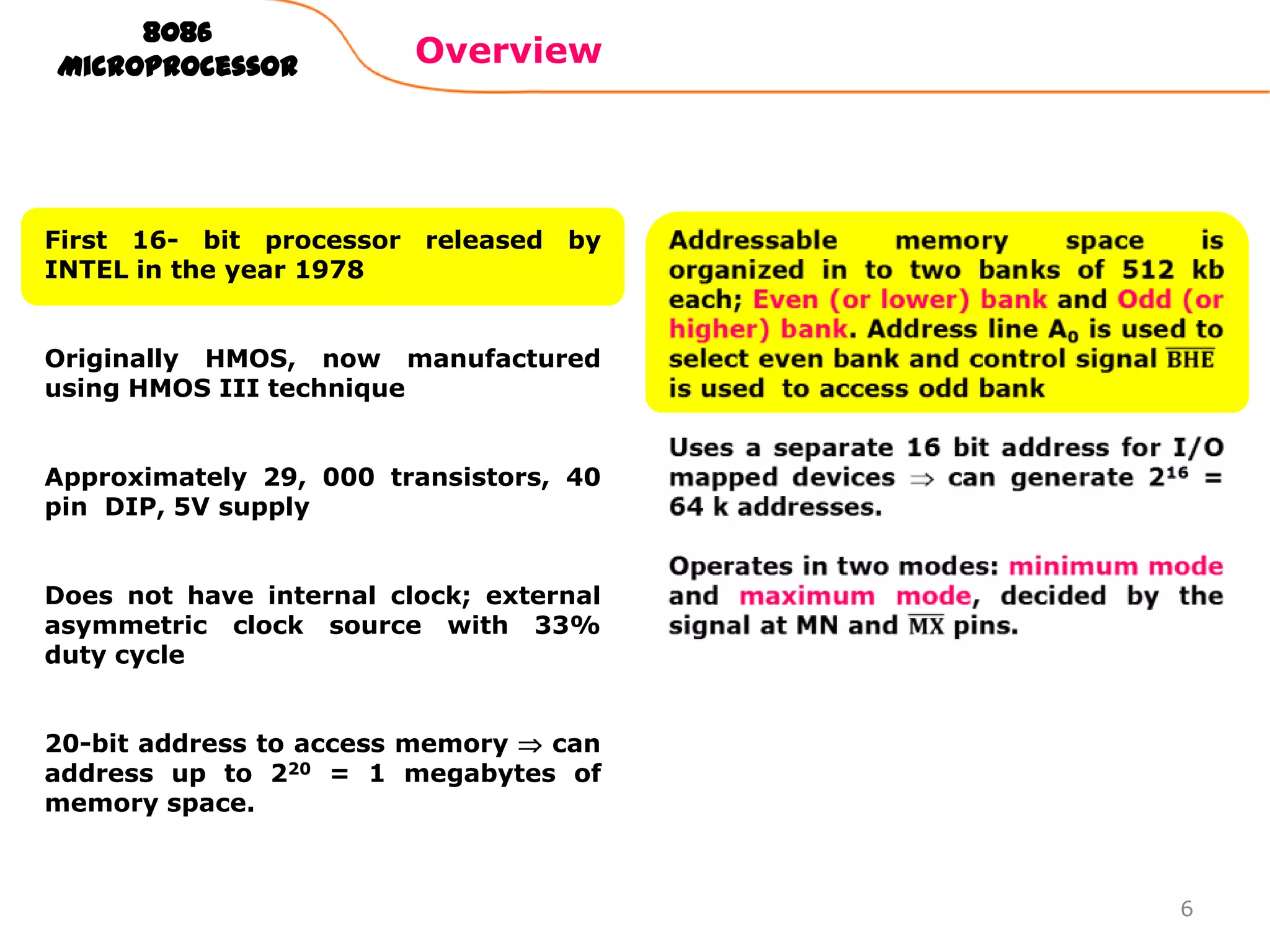 8086 MICROPROCESSOR

Overview

First 16- bit processor released by INTEL in the year 1978

Originally HMOS, now manufactured using HMOS III technique

Approximately 29, 000 transistors, 40 pin DIP, 5V supply

Does not have internal clock; external asymmetric clock source with 33% duty cycle

20-bit address to access memory $\Rightarrow$ can address up to $2^{20}$ = 1 megabytes of memory space.

Addressable memory space is organized in to two banks of 512 kb each; Even (or lower) bank and Odd (or higher) bank. Address line $A_0$ is used to select even bank and control signal $\overline{BHE}$ is used to access odd bank

Uses a separate 16 bit address for I/O mapped devices $\Rightarrow$ can generate $2^{16}$ = 64 k addresses.

Operates in two modes: minimum mode and maximum mode, decided by the signal at MN and $\overline{MX}$ pins.

6